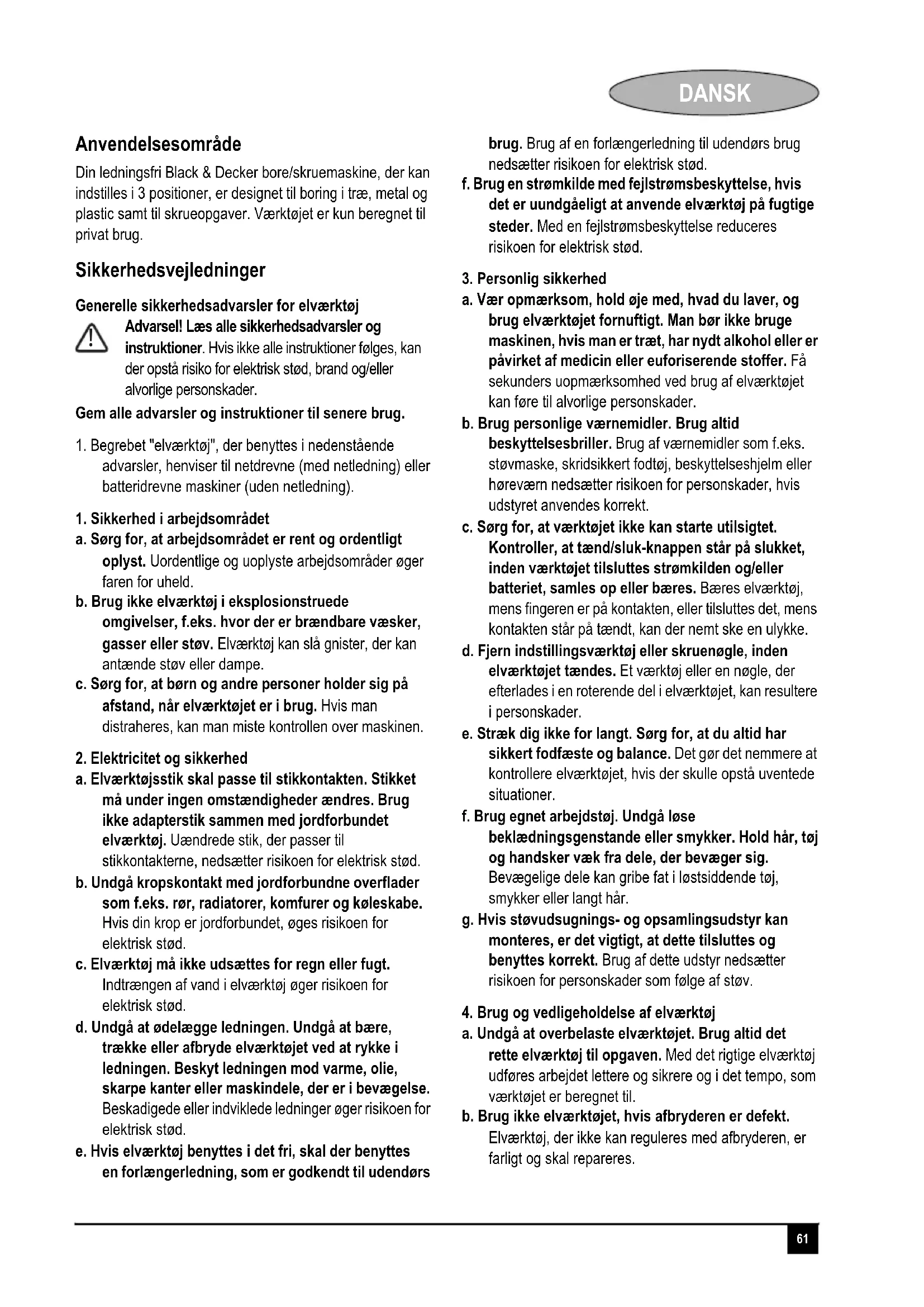 DANSK

Anvendelsesområde

Din ledningsfri Black & Decker bore/skruemaskine, der kan indstilles i 3 positioner, er designet til boring i træ, metal og plastic samt til skrueopgaver. Værktøjet er kun beregnet til privat brug.

Sikkerhedsvejledninger

Generelle sikkerhedsadvarsler for elværktøj

Advarsel! Læs alle sikkerhedsadvarsler og instruktioner. Hvis ikke alle instruktioner følges, kan der opstå risiko for elektrisk stød, brand og/eller alvorlige personskader.

Gem alle advarsler og instruktioner til senere brug.

1. Begrebet "elværktøj", der benyttes i nedenstående advarsler, henviser til netdrevne (med netledning) eller batteridrevne maskiner (uden netledning).

1. Sikkerhed i arbejdsområdet
a. Sørg for, at arbejdsområdet er rent og ordentligt oplyst. Uordentlige og uoplyste arbejdsområder øger faren for uheld.
b. Brug ikke elværktøj i eksplosionstruede omgivelser, f.eks. hvor der er brændbare væsker, gasser eller støv. Elværktøj kan slå gnister, der kan antænde støv eller dampe.
c. Sørg for, at børn og andre personer holder sig på afstand, når elværktøjet er i brug. Hvis man distraheres, kan man miste kontrollen over maskinen.

2. Elektricitet og sikkerhed
a. Elværktøjsstik skal passe til stikkontakten. Stikket må under ingen omstændigheder ændres. Brug ikke adapterstik sammen med jordforbundet elværktøj. Uændrede stik, der passer til stikkontakterne, nedsætter risikoen for elektrisk stød.
b. Undgå kropskontakt med jordforbundne overflader som f.eks. rør, radiatorer, komfurer og køleskabe. Hvis din krop er jordforbundet, øges risikoen for elektrisk stød.
c. Elværktøj må ikke udsættes for regn eller fugt. Indtrængen af vand i elværktøj øger risikoen for elektrisk stød.
d. Undgå at ødelægge ledningen. Undgå at bære, trække eller afbryde elværktøjet ved at rykke i ledningen. Beskyt ledningen mod varme, olie, skarpe kanter eller maskindele, der er i bevægelse. Beskadigede eller indviklede ledninger øger risikoen for elektrisk stød.
e. Hvis elværktøj benyttes i det fri, skal der benyttes en forlængerledning, som er godkendt til udendørs brug. Brug af en forlængerledning til udendørs brug nedsætter risikoen for elektrisk stød.
f. Brug en strømkilde med fejlstrømsbeskyttelse, hvis det er uundgåeligt at anvende elværktøj på fugtige steder. Med en fejlstrømsbeskyttelse reduceres risikoen for elektrisk stød.

3. Personlig sikkerhed
a. Vær opmærksom, hold øje med, hvad du laver, og brug elværktøjet fornuftigt. Man bør ikke bruge maskinen, hvis man er træt, har nydt alkohol eller er påvirket af medicin eller euforiserende stoffer. Få sekunders uopmærksomhed ved brug af elværktøjet kan føre til alvorlige personskader.
b. Brug personlige værnemidler. Brug altid beskyttelsesbriller. Brug af værnemidler som f.eks. støvmaske, skridsikkert fodtøj, beskyttelseshjelm eller høreværn nedsætter risikoen for personskader, hvis udstyret anvendes korrekt.
c. Sørg for, at værktøjet ikke kan starte utilsigtet. Kontroller, at tænd/sluk-knappen står på slukket, inden værktøjet tilsluttes strømkilden og/eller batteriet, samles op eller bæres. Bæres elværktøj, mens fingeren er på kontakten, eller tilsluttes det, mens kontakten står på tændt, kan der nemt ske en ulykke.
d. Fjern indstillingsværktøj eller skruenøgle, inden elværktøjet tændes. Et værktøj eller en nøgle, der efterlades i en roterende del i elværktøjet, kan resultere i personskader.
e. Stræk dig ikke for langt. Sørg for, at du altid har sikkert fodfæste og balance. Det gør det nemmere at kontrollere elværktøjet, hvis der skulle opstå uventede situationer.
f. Brug egnet arbejdstøj. Undgå løse beklædningsgenstande eller smykker. Hold hår, tøj og handsker væk fra dele, der bevæger sig. Bevægelige dele kan gribe fat i løstsiddende tøj, smykker eller langt hår.
g. Hvis støvudsugnings- og opsamlingsudstyr kan monteres, er det vigtigt, at dette tilsluttes og benyttes korrekt. Brug af dette udstyr nedsætter risikoen for personskader som følge af støv.

4. Brug og vedligeholdelse af elværktøj
a. Undgå at overbelaste elværktøjet. Brug altid det rette elværktøj til opgaven. Med det rigtige elværktøj udføres arbejdet lettere og sikrere og i det tempo, som værktøjet er beregnet til.
b. Brug ikke elværktøjet, hvis afbryderen er defekt. Elværktøj, der ikke kan reguleres med afbryderen, er farligt og skal repareres.

61